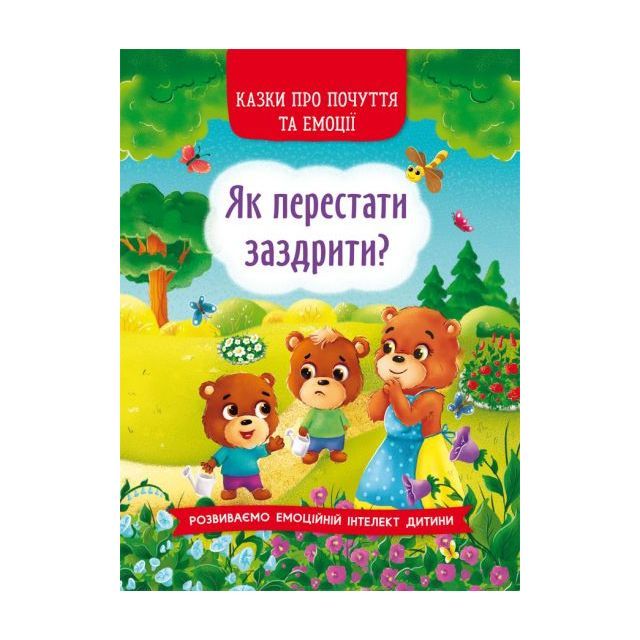 КАЗКИ ПРО ПОЧУТТЯ ТА ЕМОЦІЇ

Як перестати заздрити?

РОЗВИВАЄМО ЕМОЦІЙНИЙ ІНТЕЛЕКТ ДИТИНИ